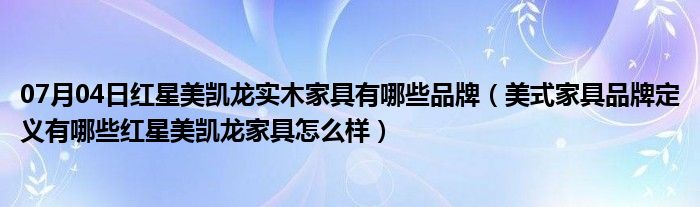 07月04日红星美凯龙实木家具有哪些品牌（美式家具品牌定义有哪些红星美凯龙家具怎么样）